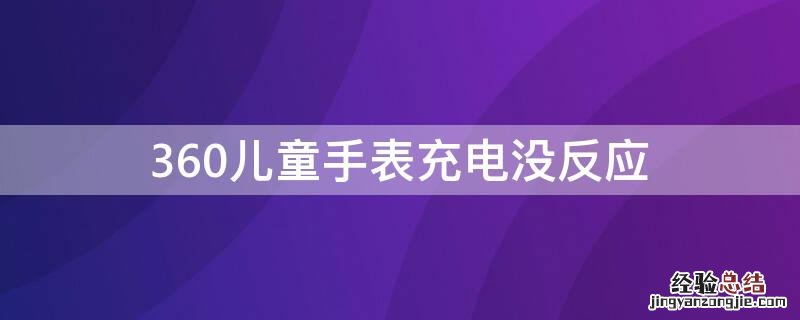 360儿童手表充电没反应

经验总结
jingyanzongjie.com